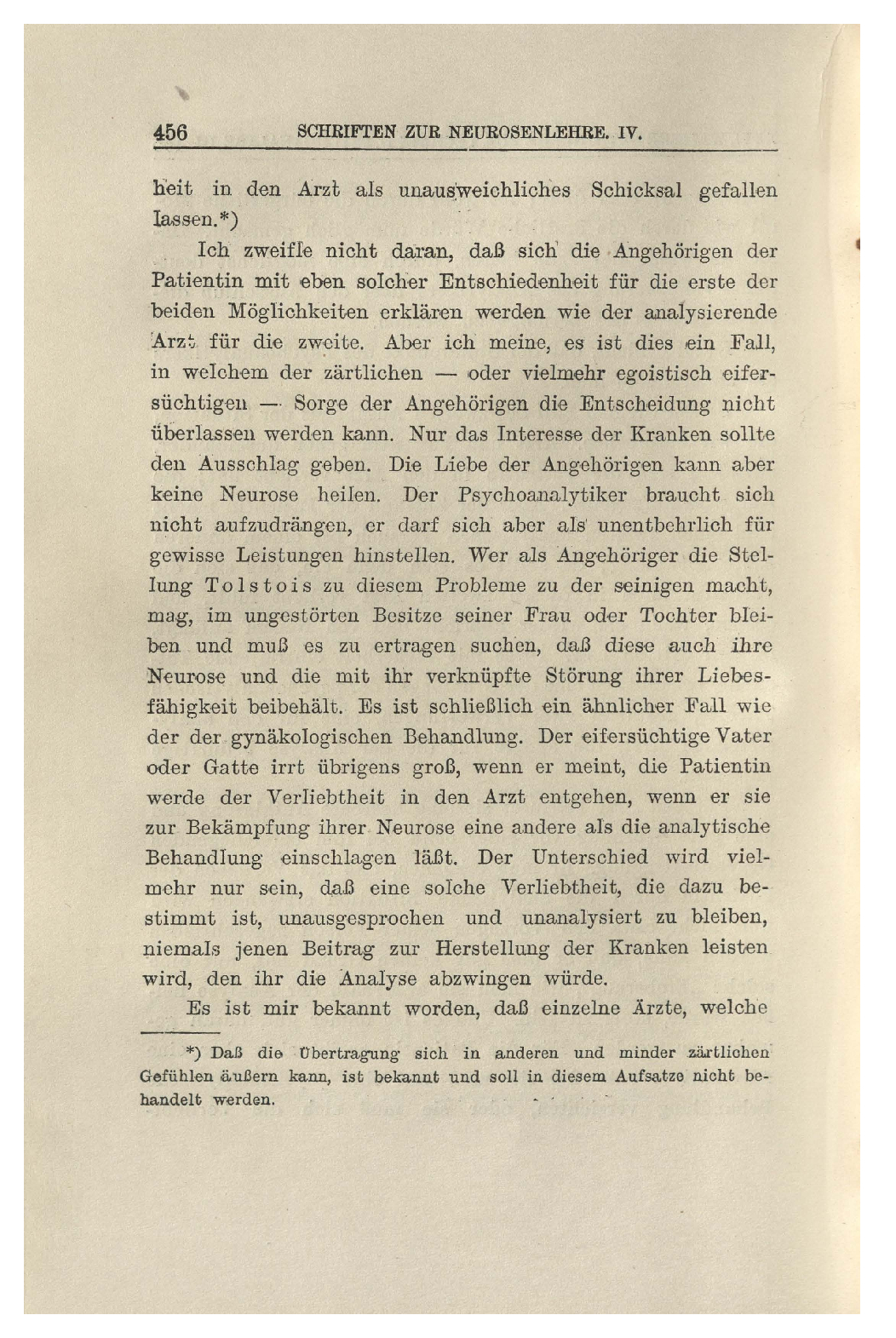 456 SCHRIFTEN ZUR NEUROSENLEHRE. IV.

heit in den Arzt als unausweichliches Schicksal gefallen lassen.*)

Ich zweifle nicht daran, daß sich die Angehörigen der Patientin mit eben solcher Entschiedenheit für die erste der beiden Möglichkeiten erklären werden wie der analysierende Arzt für die zweite. Aber ich meine, es ist dies ein Fall, in welchem der zärtlichen — oder vielmehr egoistisch eifersüchtigen — Sorge der Angehörigen die Entscheidung nicht überlassen werden kann. Nur das Interesse der Kranken sollte den Ausschlag geben. Die Liebe der Angehörigen kann aber keine Neurose heilen. Der Psychoanalytiker braucht sich nicht aufzudrängen, er darf sich aber als unentbehrlich für gewisse Leistungen hinstellen. Wer als Angehöriger die Stellung Tolstois zu diesem Probleme zu der seinigen macht, mag, im ungestörten Besitze seiner Frau oder Tochter bleiben und muß es zu ertragen suchen, daß diese auch ihre Neurose und die mit ihr verknüpfte Störung ihrer Liebesfähigkeit beibehält. Es ist schließlich ein ähnlicher Fall wie der der gynäkologischen Behandlung. Der eifersüchtige Vater oder Gatte irrt übrigens groß, wenn er meint, die Patientin werde der Verliebtheit in den Arzt entgehen, wenn er sie zur Bekämpfung ihrer Neurose eine andere als die analytische Behandlung einschlagen läßt. Der Unterschied wird vielmehr nur sein, daß eine solche Verliebtheit, die dazu bestimmt ist, unausgesprochen und unanalysiert zu bleiben, niemals jenen Beitrag zur Herstellung der Kranken leisten wird, den ihr die Analyse abzwingen würde.

Es ist mir bekannt worden, daß einzelne Ärzte, welche

*) Daß die Übertragung sich in anderen und minder zärtlichen Gefühlen äußern kann, ist bekannt und soll in diesem Aufsatze nicht behandelt werden.